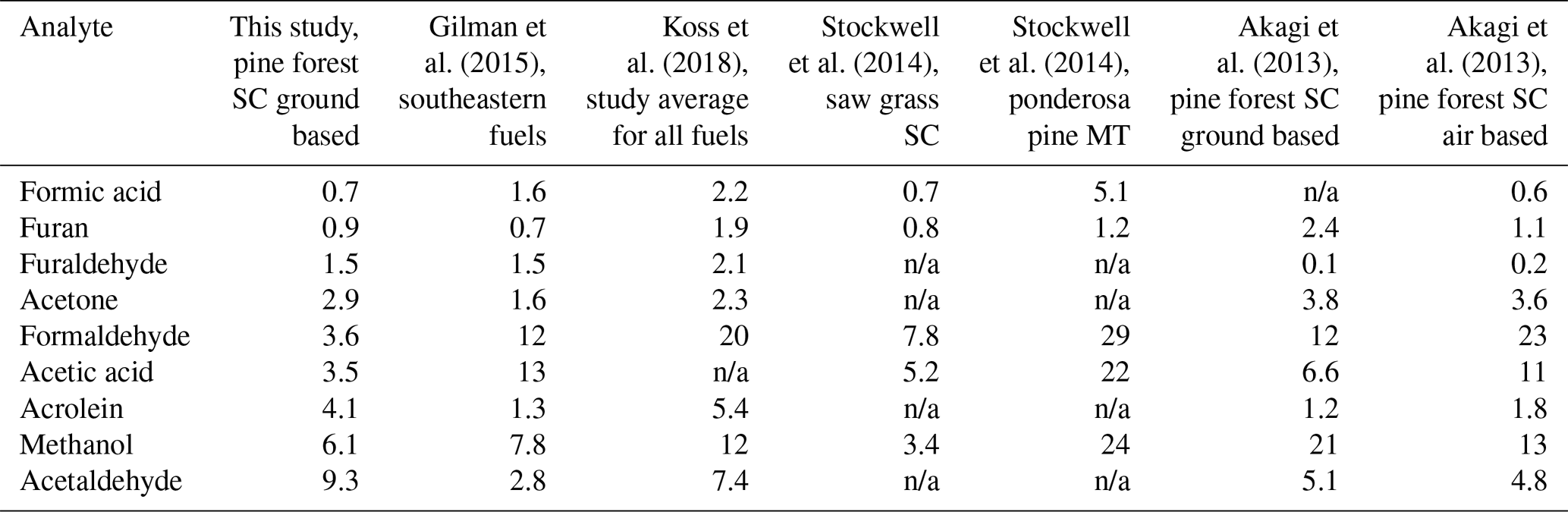 | Analyte | This study, pine forest SC ground based | Gilman et al. (2015), southeastern fuels | Koss et al. (2018), study average for all fuels | Stockwell et al. (2014), saw grass SC | Stockwell et al. (2014), ponderosa pine MT | Akagi et al. (2013), pine forest SC ground based | Akagi et al. (2013), pine forest SC air based |
|---|---|---|---|---|---|---|---|
| Formic acid | 0.7 | 1.6 | 2.2 | 0.7 | 5.1 | n/a | 0.6 |
| Furan | 0.9 | 0.7 | 1.9 | 0.8 | 1.2 | 2.4 | 1.1 |
| Furaldehyde | 1.5 | 1.5 | 2.1 | n/a | n/a | 0.1 | 0.2 |
| Acetone | 2.9 | 1.6 | 2.3 | n/a | n/a | 3.8 | 3.6 |
| Formaldehyde | 3.6 | 12 | 20 | 7.8 | 29 | 12 | 23 |
| Acetic acid | 3.5 | 13 | n/a | 5.2 | 22 | 6.6 | 11 |
| Acrolein | 4.1 | 1.3 | 5.4 | n/a | n/a | 1.2 | 1.8 |
| Methanol | 6.1 | 7.8 | 12 | 3.4 | 24 | 21 | 13 |
| Acetaldehyde | 9.3 | 2.8 | 7.4 | n/a | n/a | 5.1 | 4.8 |